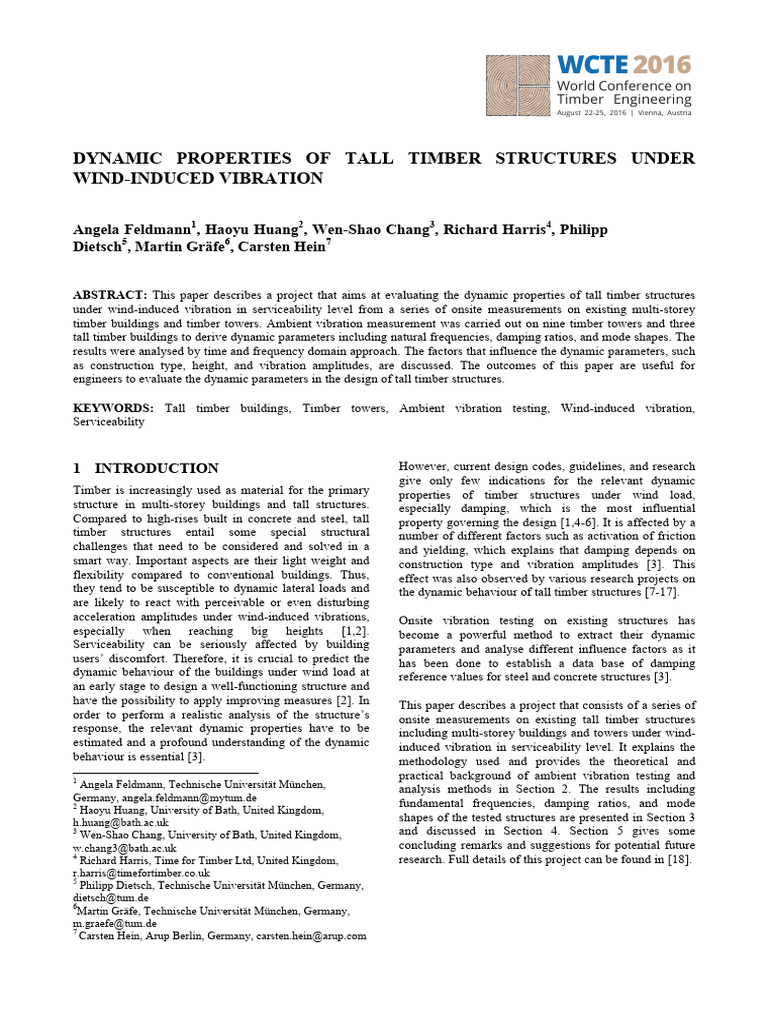 WCTE 2016
World Conference on Timber Engineering
August 22-25, 2016 | Vienna, Austria

DYNAMIC PROPERTIES OF TALL TIMBER STRUCTURES UNDER WIND-INDUCED VIBRATION

Angela Feldmann$^1$, Haoyu Huang$^2$, Wen-Shao Chang$^3$, Richard Harris$^4$, Philipp Dietsch$^5$, Martin Gräfe$^6$, Carsten Hein$^7$

ABSTRACT: This paper describes a project that aims at evaluating the dynamic properties of tall timber structures under wind-induced vibration in serviceability level from a series of onsite measurements on existing multi-storey timber buildings and timber towers. Ambient vibration measurement was carried out on nine timber towers and three tall timber buildings to derive dynamic parameters including natural frequencies, damping ratios, and mode shapes. The results were analysed by time and frequency domain approach. The factors that influence the dynamic parameters, such as construction type, height, and vibration amplitudes, are discussed. The outcomes of this paper are useful for engineers to evaluate the dynamic parameters in the design of tall timber structures.

KEYWORDS: Tall timber buildings, Timber towers, Ambient vibration testing, Wind-induced vibration, Serviceability

1 INTRODUCTION

Timber is increasingly used as material for the primary structure in multi-storey buildings and tall structures. Compared to high-rises built in concrete and steel, tall timber structures entail some special structural challenges that need to be considered and solved in a smart way. Important aspects are their light weight and flexibility compared to conventional buildings. Thus, they tend to be susceptible to dynamic lateral loads and are likely to react with perceivable or even disturbing acceleration amplitudes under wind-induced vibrations, especially when reaching big heights [1,2]. Serviceability can be seriously affected by building users' discomfort. Therefore, it is crucial to predict the dynamic behaviour of the buildings under wind load at an early stage to design a well-functioning structure and have the possibility to apply improving measures [2]. In order to perform a realistic analysis of the structure's response, the relevant dynamic properties have to be estimated and a profound understanding of the dynamic behaviour is essential [3].

$^1$ Angela Feldmann, Technische Universität München, Germany, angela.feldmann@mytum.de
$^2$ Haoyu Huang, University of Bath, United Kingdom, h.huang@bath.ac.uk
$^3$ Wen-Shao Chang, University of Bath, United Kingdom, w.chang3@bath.ac.uk
$^4$ Richard Harris, Time for Timber Ltd, United Kingdom, r.harris@timefortimber.co.uk
$^5$ Philipp Dietsch, Technische Universität München, Germany, dietsch@tum.de
$^6$Martin Gräfe, Technische Universität München, Germany, m.graefe@tum.de
$^7$ Carsten Hein, Arup Berlin, Germany, carsten.hein@arup.com

However, current design codes, guidelines, and research give only few indications for the relevant dynamic properties of timber structures under wind load, especially damping, which is the most influential property governing the design [1,4-6]. It is affected by a number of different factors such as activation of friction and yielding, which explains that damping depends on construction type and vibration amplitudes [3]. This effect was also observed by various research projects on the dynamic behaviour of tall timber structures [7-17].

Onsite vibration testing on existing structures has become a powerful method to extract their dynamic parameters and analyse different influence factors as it has been done to establish a data base of damping reference values for steel and concrete structures [3].

This paper describes a project that consists of a series of onsite measurements on existing tall timber structures including multi-storey buildings and towers under wind-induced vibration in serviceability level. It explains the methodology used and provides the theoretical and practical background of ambient vibration testing and analysis methods in Section 2. The results including fundamental frequencies, damping ratios, and mode shapes of the tested structures are presented in Section 3 and discussed in Section 4. Section 5 gives some concluding remarks and suggestions for potential future research. Full details of this project can be found in [18].